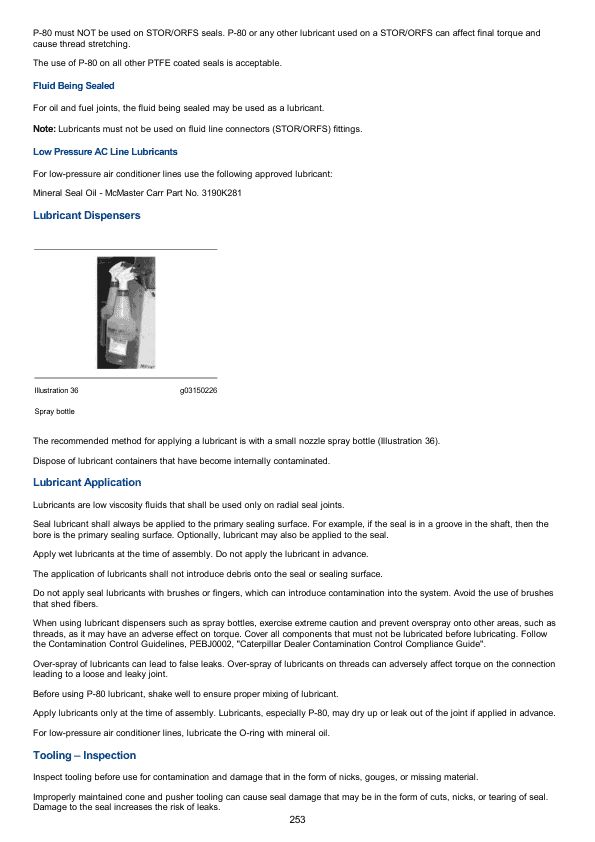 P-80 must NOT be used on STOR/ORFS seals. P-80 or any other lubricant used on a STOR/ORFS can affect final torque and cause thread stretching.

The use of P-80 on all other PTFE coated seals is acceptable.

Fluid Being Sealed

For oil and fuel joints, the fluid being sealed may be used as a lubricant.

Note: Lubricants must not be used on fluid line connectors (STOR/ORFS) fittings.

Low Pressure AC Line Lubricants

For low-pressure air conditioner lines use the following approved lubricant:

Mineral Seal Oil - McMaster Carr Part No. 3190K281

Lubricant Dispensers

Illustration 36 g03150226

Spray bottle

The recommended method for applying a lubricant is with a small nozzle spray bottle (Illustration 36).

Dispose of lubricant containers that have become internally contaminated.

Lubricant Application

Lubricants are low viscosity fluids that shall be used only on radial seal joints.

Seal lubricant shall always be applied to the primary sealing surface. For example, if the seal is in a groove in the shaft, then the bore is the primary sealing surface. Optionally, lubricant may also be applied to the seal.

Apply wet lubricants at the time of assembly. Do not apply the lubricant in advance.

The application of lubricants shall not introduce debris onto the seal or sealing surface.

Do not apply seal lubricants with brushes or fingers, which can introduce contamination into the system. Avoid the use of brushes that shed fibers.

When using lubricant dispensers such as spray bottles, exercise extreme caution and prevent overspray onto other areas, such as threads, as it may have an adverse effect on torque. Cover all components that must not be lubricated before lubricating. Follow the Contamination Control Guidelines, PEBJ0002, "Caterpillar Dealer Contamination Control Compliance Guide".

Over-spray of lubricants can lead to false leaks. Over-spray of lubricants on threads can adversely affect torque on the connection leading to a loose and leaky joint.

Before using P-80 lubricant, shake well to ensure proper mixing of lubricant.

Apply lubricants only at the time of assembly. Lubricants, especially P-80, may dry up or leak out of the joint if applied in advance.

For low-pressure air conditioner lines, lubricate the O-ring with mineral oil.

Tooling – Inspection

Inspect tooling before use for contamination and damage that in the form of nicks, gouges, or missing material.

Improperly maintained cone and pusher tooling can cause seal damage that may be in the form of cuts, nicks, or tearing of seal. Damage to the seal increases the risk of leaks.

253